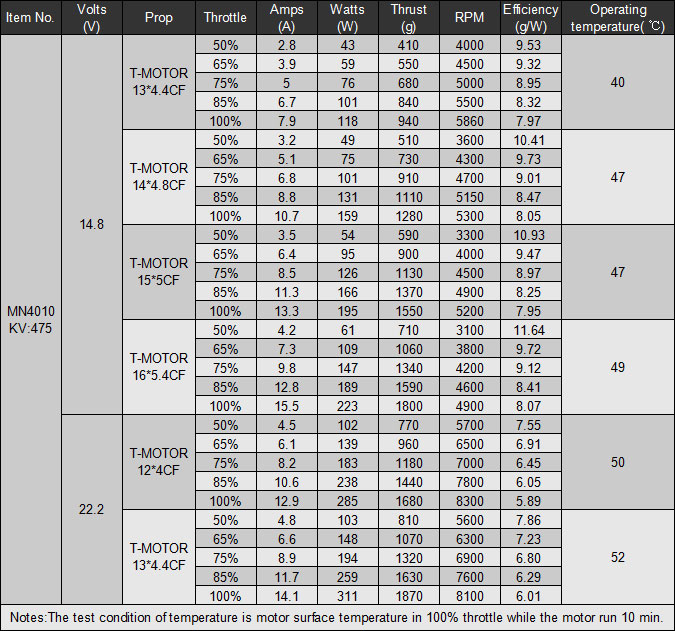 | Item No. | Volts (V) | Prop | Throttle | Amps (A) | Watts (W) | Thrust (g) | RPM | Efficiency (g/W) | Operating temperature( ℃) |
|---|---|---|---|---|---|---|---|---|---|
| MN4010 KV:475 | 14.8 | T-MOTOR 13*4.4CF | 50% | 2.8 | 43 | 410 | 4000 | 9.53 | 40 |
| | | | 65% | 3.9 | 59 | 550 | 4500 | 9.32 | |
| | | | 75% | 5 | 76 | 680 | 5000 | 8.95 | |
| | | | 85% | 6.7 | 101 | 840 | 5500 | 8.32 | |
| | | | 100% | 7.9 | 118 | 940 | 5860 | 7.97 | |
| | | T-MOTOR 14*4.8CF | 50% | 3.2 | 49 | 510 | 3600 | 10.41 | 47 |
| | | | 65% | 5.1 | 75 | 730 | 4300 | 9.73 | |
| | | | 75% | 6.8 | 101 | 910 | 4700 | 9.01 | |
| | | | 85% | 8.8 | 131 | 1110 | 5150 | 8.47 | |
| | | | 100% | 10.7 | 159 | 1280 | 5300 | 8.05 | |
| | | T-MOTOR 15*5CF | 50% | 3.5 | 54 | 590 | 3300 | 10.93 | 47 |
| | | | 65% | 6.4 | 95 | 900 | 4000 | 9.47 | |
| | | | 75% | 8.5 | 126 | 1130 | 4500 | 8.97 | |
| | | | 85% | 11.3 | 166 | 1370 | 4900 | 8.25 | |
| | | | 100% | 13.3 | 195 | 1550 | 5200 | 7.95 | |
| | | T-MOTOR 16*5.4CF | 50% | 4.2 | 61 | 710 | 3100 | 11.64 | 49 |
| | | | 65% | 7.3 | 109 | 1060 | 3800 | 9.72 | |
| | | | 75% | 9.8 | 147 | 1340 | 4200 | 9.12 | |
| | | | 85% | 12.8 | 189 | 1590 | 4600 | 8.41 | |
| | | | 100% | 15.5 | 223 | 1800 | 4900 | 8.07 | |
| | 22.2 | T-MOTOR 12*4CF | 50% | 4.5 | 102 | 770 | 5700 | 7.55 | 50 |
| | | | 65% | 6.1 | 139 | 960 | 6500 | 6.91 | |
| | | | 75% | 8.2 | 183 | 1180 | 7000 | 6.45 | |
| | | | 85% | 10.6 | 238 | 1440 | 7800 | 6.05 | |
| | | | 100% | 12.9 | 285 | 1680 | 8300 | 5.89 | |
| | | T-MOTOR 13*4.4CF | 50% | 4.8 | 103 | 810 | 5600 | 7.86 | 52 |
| | | | 65% | 6.6 | 148 | 1070 | 6300 | 7.23 | |
| | | | 75% | 8.9 | 194 | 1320 | 6900 | 6.80 | |
| | | | 85% | 11.7 | 259 | 1630 | 7600 | 6.29 | |
| | | | 100% | 14.1 | 311 | 1870 | 8100 | 6.01 | |

Notes:The test condition of temperature is motor surface temperature in 100% throttle while the motor run 10 min.